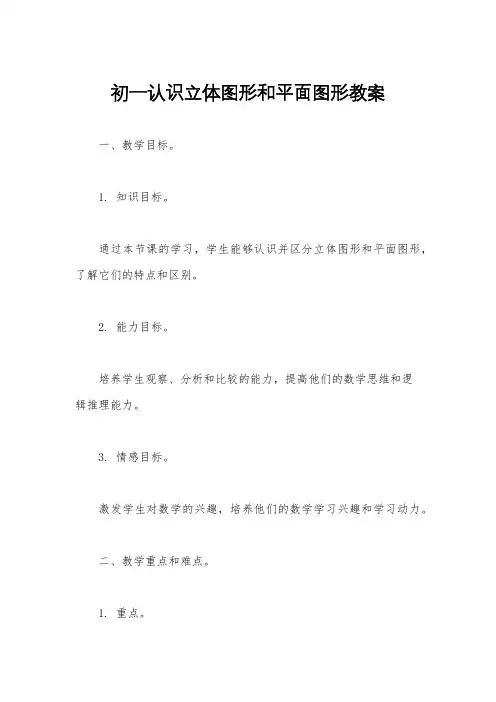 初一认识立体图形和平面图形教案

一、教学目标。

1. 知识目标。

通过本节课的学习，学生能够认识并区分立体图形和平面图形，了解它们的特点和区别。

2. 能力目标。

培养学生观察、分析和比较的能力，提高他们的数学思维和逻辑推理能力。

3. 情感目标。

激发学生对数学的兴趣，培养他们的数学学习兴趣和学习动力。

二、教学重点和难点。

1. 重点。